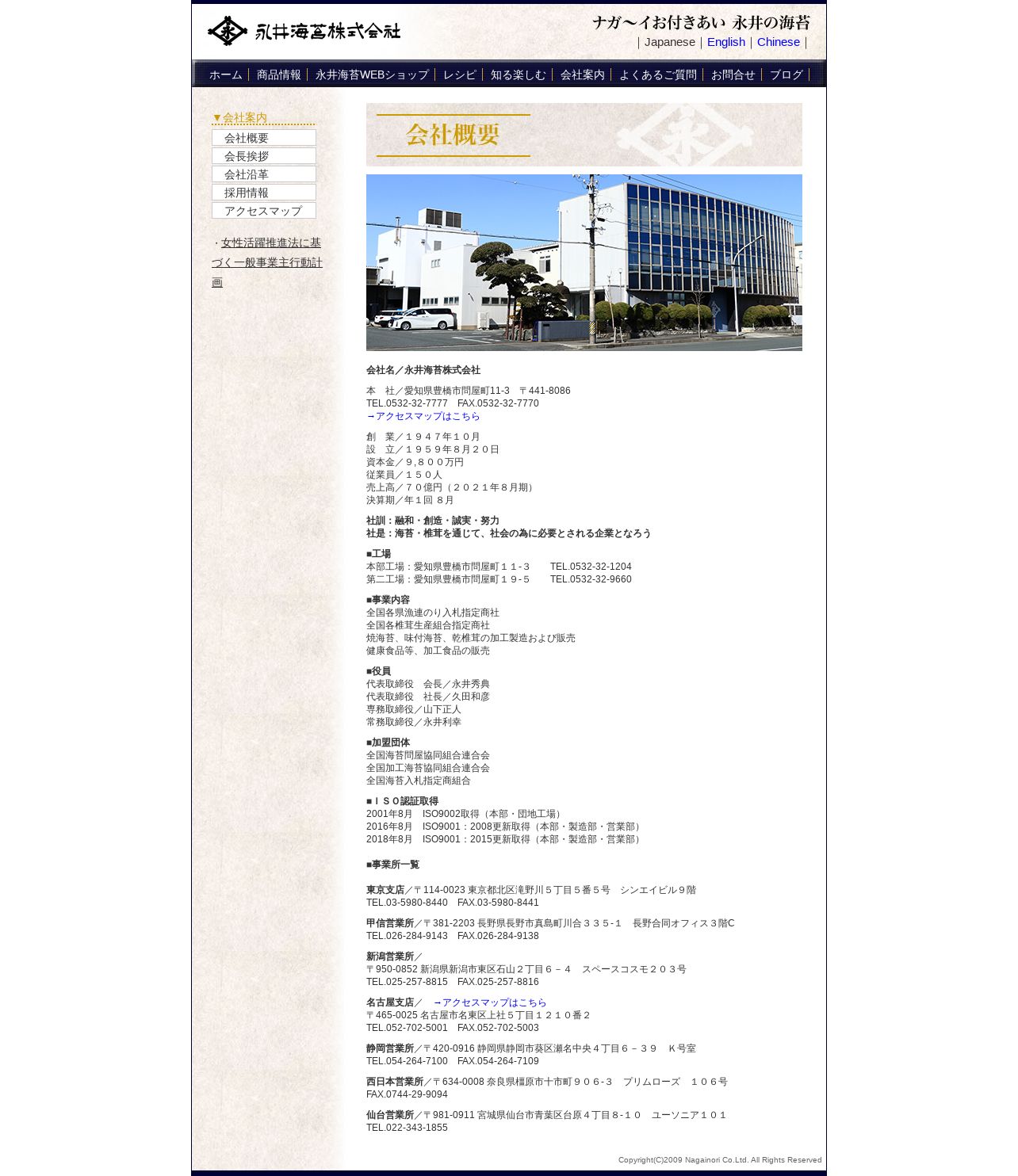 永井海苔株式会社

ナガ〜イお付きあい 永井の海苔
｜Japanese｜English｜Chinese｜

ホーム｜商品情報｜永井海苔WEBショップ｜レシピ｜知る楽しむ｜会社案内｜よくあるご質問｜お問合せ｜ブログ｜

▼会社案内
会社概要
会長挨拶
会社沿革
採用情報
アクセスマップ

・女性活躍推進法に基づく一般事業主行動計画

会社概要

会社名／永井海苔株式会社

本　社／愛知県豊橋市問屋町11-3　〒441-8086
TEL.0532-32-7777　FAX.0532-32-7770
→アクセスマップはこちら

創　業／１９４７年１０月
設　立／１９５９年８月２０日
資本金／９,８００万円
従業員／１５０人
売上高／７０億円（２０２１年８月期）
決算期／年１回 ８月

社訓：融和・創造・誠実・努力
社是：海苔・椎茸を通じて、社会の為に必要とされる企業となろう

■工場
本部工場：愛知県豊橋市問屋町１１-３　　TEL.0532-32-1204
第二工場：愛知県豊橋市問屋町１９-５　　TEL.0532-32-9660

■事業内容
全国各県漁連のり入札指定商社
全国各椎茸生産組合指定商社
焼海苔、味付海苔、乾椎茸の加工製造および販売
健康食品等、加工食品の販売

■役員
代表取締役　会長／永井秀典
代表取締役　社長／久田和彦
専務取締役／山下正人
常務取締役／永井利幸

■加盟団体
全国海苔問屋協同組合連合会
全国加工海苔協同組合連合会
全国海苔入札指定商組合

■ＩＳＯ認証取得
2001年8月　ISO9002取得（本部・団地工場）
2016年8月　ISO9001：2008更新取得（本部・製造部・営業部）
2018年8月　ISO9001：2015更新取得（本部・製造部・営業部）

■事業所一覧

東京支店／〒114-0023 東京都北区滝野川５丁目５番５号　シンエイビル９階
TEL.03-5980-8440　FAX.03-5980-8441

甲信営業所／〒381-2203 長野県長野市真島町川合３３５-１　長野合同オフィス３階C
TEL.026-284-9143　FAX.026-284-9138

新潟営業所／
〒950-0852 新潟県新潟市東区石山２丁目６－４　スペースコスモ２０３号
TEL.025-257-8815　FAX.025-257-8816

名古屋支店／　→アクセスマップはこちら
〒465-0025 名古屋市名東区上社５丁目１２１０番２
TEL.052-702-5001　FAX.052-702-5003

静岡営業所／〒420-0916 静岡県静岡市葵区瀬名中央４丁目６－３９　Ｋ号室
TEL.054-264-7100　FAX.054-264-7109

西日本営業所／〒634-0008 奈良県橿原市十市町９０６-３　プリムローズ　１０６号
FAX.0744-29-9094

仙台営業所／〒981-0911 宮城県仙台市青葉区台原４丁目８-１０　ユーソニア１０１
TEL.022-343-1855

Copyright(C)2009 Nagainori Co.Ltd. All Rights Reserved